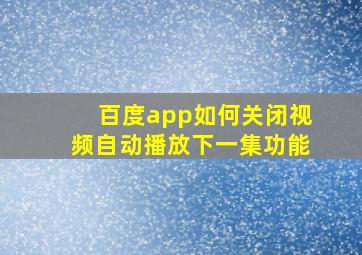 百度app如何关闭视频自动播放下一集功能